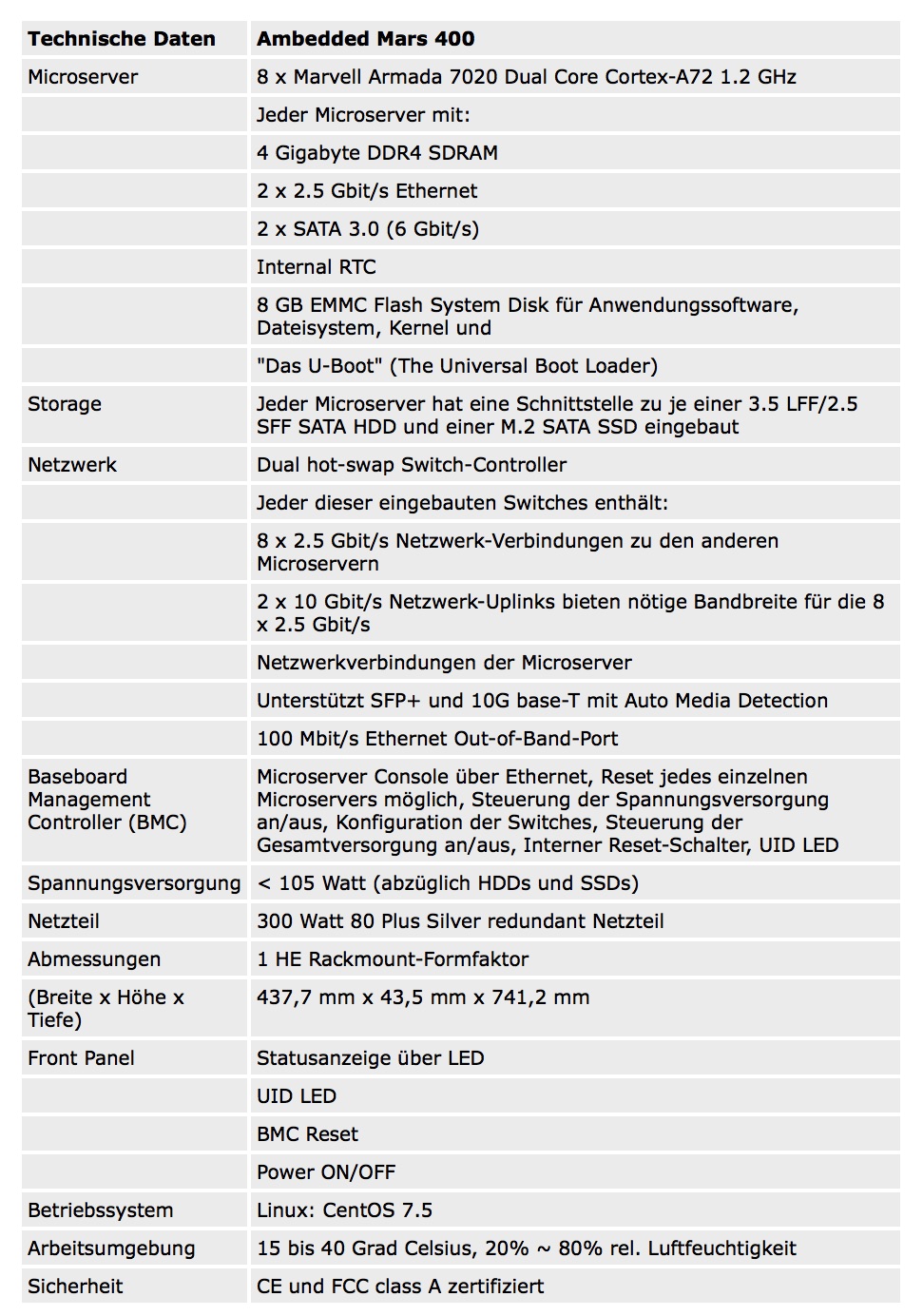 | Technische Daten | Ambedded Mars 400 |
|---|---|
| Microserver | 8 x Marvell Armada 7020 Dual Core Cortex-A72 1.2 GHz |
| | Jeder Microserver mit: |
| | 4 Gigabyte DDR4 SDRAM |
| | 2 x 2.5 Gbit/s Ethernet |
| | 2 x SATA 3.0 (6 Gbit/s) |
| | Internal RTC |
| | 8 GB EMMC Flash System Disk für Anwendungssoftware, Dateisystem, Kernel und |
| | "Das U-Boot" (The Universal Boot Loader) |
| Storage | Jeder Microserver hat eine Schnittstelle zu je einer 3.5 LFF/2.5 SFF SATA HDD und einer M.2 SATA SSD eingebaut |
| Netzwerk | Dual hot-swap Switch-Controller |
| | Jeder dieser eingebauten Switches enthält: |
| | 8 x 2.5 Gbit/s Netzwerk-Verbindungen zu den anderen Microservern |
| | 2 x 10 Gbit/s Netzwerk-Uplinks bieten nötige Bandbreite für die 8 x 2.5 Gbit/s |
| | Netzwerkverbindungen der Microserver |
| | Unterstützt SFP+ und 10G base-T mit Auto Media Detection |
| | 100 Mbit/s Ethernet Out-of-Band-Port |
| Baseboard Management Controller (BMC) | Microserver Console über Ethernet, Reset jedes einzelnen Microservers möglich, Steuerung der Spannungsversorgung an/aus, Konfiguration der Switches, Steuerung der Gesamtversorgung an/aus, Interner Reset-Schalter, UID LED |
| Spannungsversorgung | < 105 Watt (abzüglich HDDs und SSDs) |
| Netzteil | 300 Watt 80 Plus Silver redundant Netzteil |
| Abmessungen | 1 HE Rackmount-Formfaktor |
| (Breite x Höhe x Tiefe) | 437,7 mm x 43,5 mm x 741,2 mm |
| Front Panel | Statusanzeige über LED |
| | UID LED |
| | BMC Reset |
| | Power ON/OFF |
| Betriebssystem | Linux: CentOS 7.5 |
| Arbeitsumgebung | 15 bis 40 Grad Celsius, 20% ~ 80% rel. Luftfeuchtigkeit |
| Sicherheit | CE und FCC class A zertifiziert |